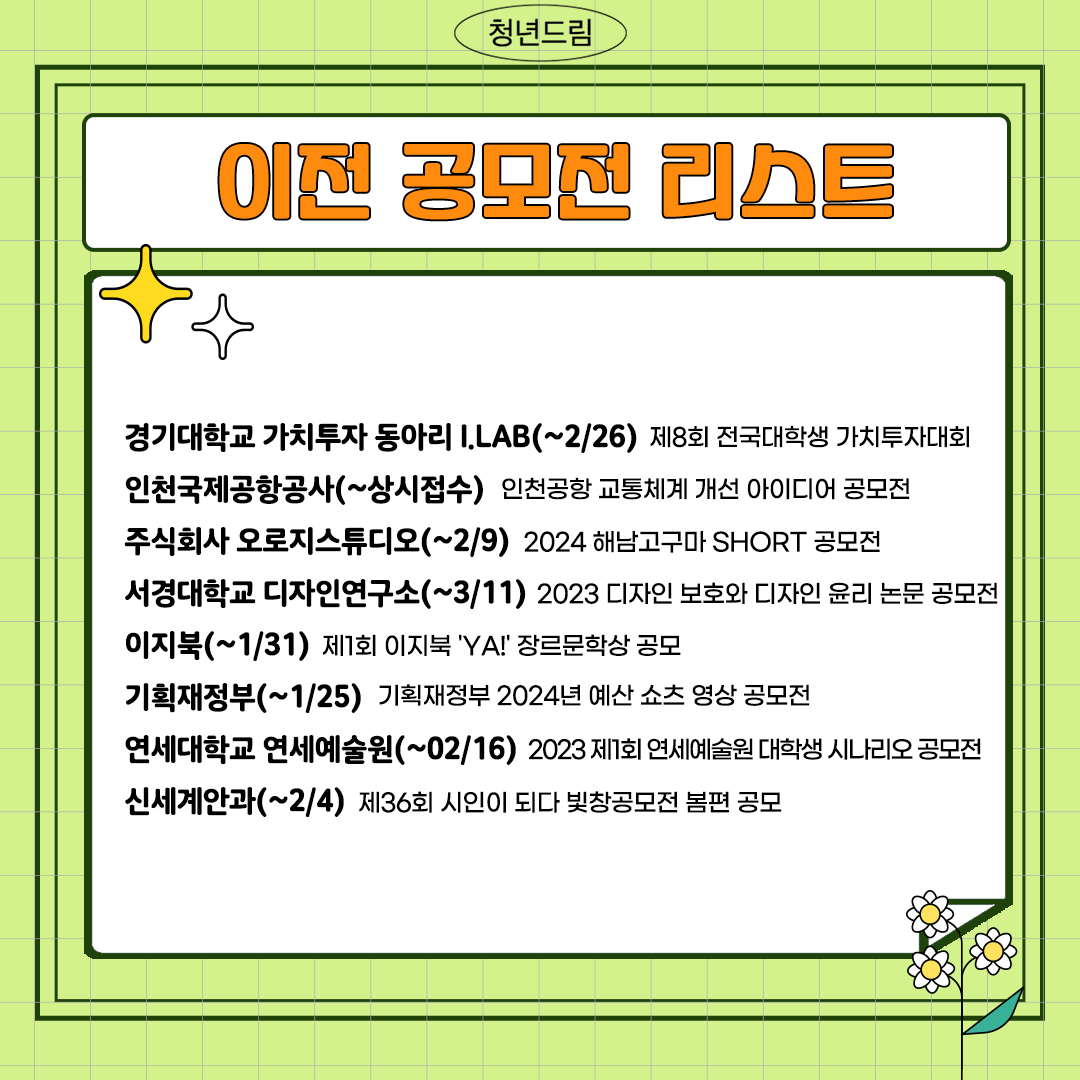 청년드림

이전 공모전 리스트

경기대학교 가치투자 동아리 I.LAB(~2/26) 제8회 전국대학생 가치투자대회

인천국제공항공사(~상시접수) 인천공항 교통체계 개선 아이디어 공모전

주식회사 오로지스튜디오(~2/9) 2024 해남고구마 SHORT 공모전

서경대학교 디자인연구소(~3/11) 2023 디자인 보호와 디자인 윤리 논문 공모전

이지북(~1/31) 제1회 이지북 'YA!' 장르문학상 공모

기획재정부(~1/25) 기획재정부 2024년 예산 쇼츠 영상 공모전

연세대학교 연세예술원(~02/16) 2023 제1회 연세예술원 대학생 시나리오 공모전

신세계안과(~2/4) 제36회 시인이 되다 빛창공모전 봄편 공모